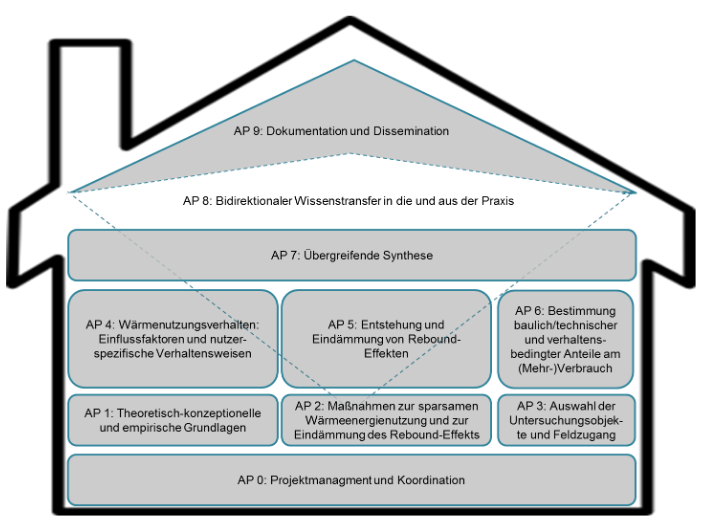 AP 9: Dokumentation und Dissemination

AP 8: Bidirektionaler Wissenstransfer in die und aus der Praxis

AP 7: Übergreifende Synthese

AP 4: Wärmenutzungsverhalten: Einflussfaktoren und nutzerspezifische Verhaltensweisen

AP 5: Entstehung und Eindämmung von Rebound-Effekten

AP 6: Bestimmung baulich/technischer und verhaltensbedingter Anteile am (Mehr-)Verbrauch

AP 1: Theoretisch-konzeptionelle und empirische Grundlagen

AP 2: Maßnahmen zur sparsamen Wärmeenergienutzung und zur Eindämmung des Rebound-Effekts

AP 3: Auswahl der Untersuchungsobjekte und Feldzugang

AP 0: Projektmanagment und Koordination